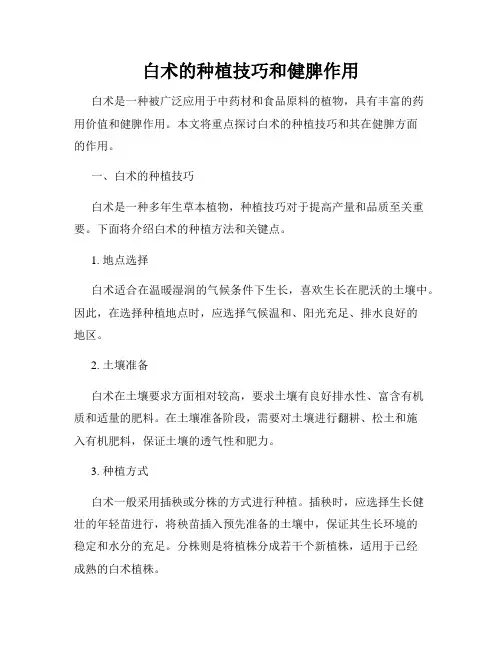 白术的种植技巧和健脾作用

白术是一种被广泛应用于中药材和食品原料的植物，具有丰富的药用价值和健脾作用。本文将重点探讨白术的种植技巧和其在健脾方面的作用。

一、白术的种植技巧

白术是一种多年生草本植物，种植技巧对于提高产量和品质至关重要。下面将介绍白术的种植方法和关键点。

1. 地点选择

白术适合在温暖湿润的气候条件下生长，喜欢生长在肥沃的土壤中。因此，在选择种植地点时，应选择气候温和、阳光充足、排水良好的地区。

2. 土壤准备

白术在土壤要求方面相对较高，要求土壤有良好排水性、富含有机质和适量的肥料。在土壤准备阶段，需要对土壤进行翻耕、松土和施入有机肥料，保证土壤的透气性和肥力。

3. 种植方式

白术一般采用插秧或分株的方式进行种植。插秧时，应选择生长健壮的年轻苗进行，将秧苗插入预先准备的土壤中，保证其生长环境的稳定和水分的充足。分株则是将植株分成若干个新植株，适用于已经成熟的白术植株。